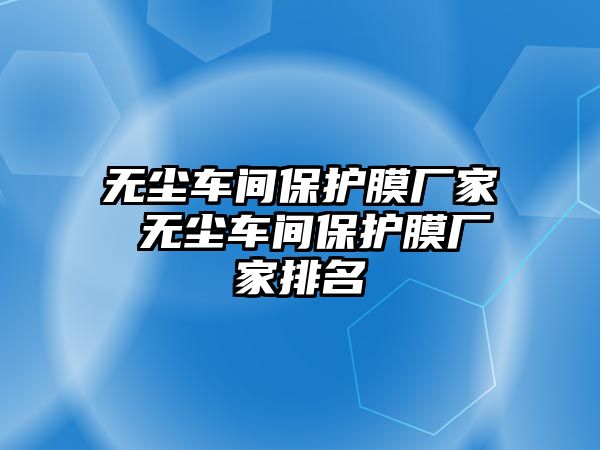 无尘车间保护膜厂家 无尘车间保护膜厂家排名